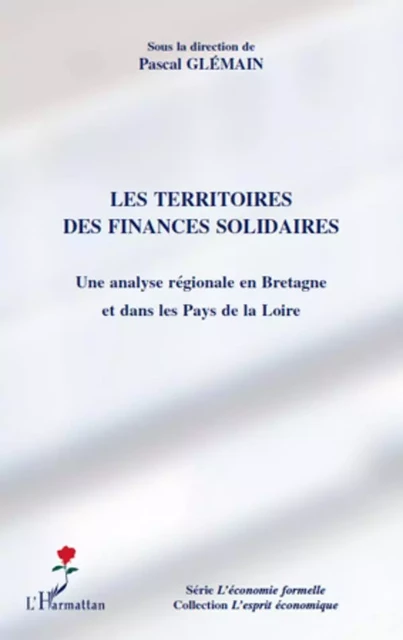 Sous la direction de
Pascal GLÉMAIN

LES TERRITOIRES
DES FINANCES SOLIDAIRES

Une analyse régionale en Bretagne
et dans les Pays de la Loire

L'Harmattan

Série L'économie formelle
Collection L'esprit économique